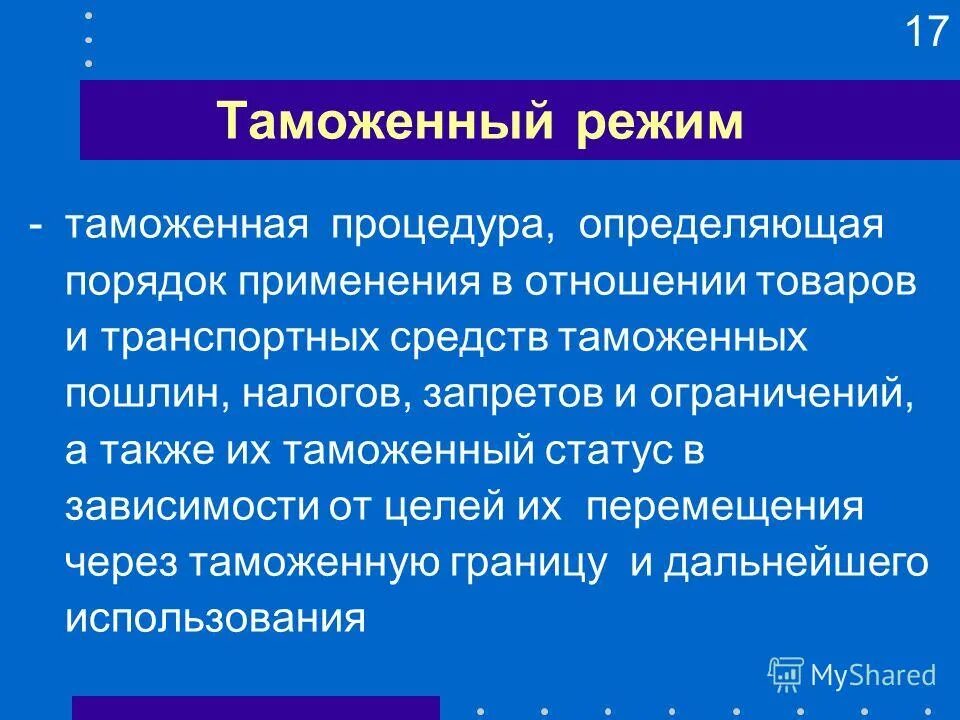 17

Таможенный режим

- таможенная процедура, определяющая порядок применения в отношении товаров и транспортных средств таможенных пошлин, налогов, запретов и ограничений, а также их таможенный статус в зависимости от целей их перемещения через таможенную границу и дальнейшего использования

MyShared